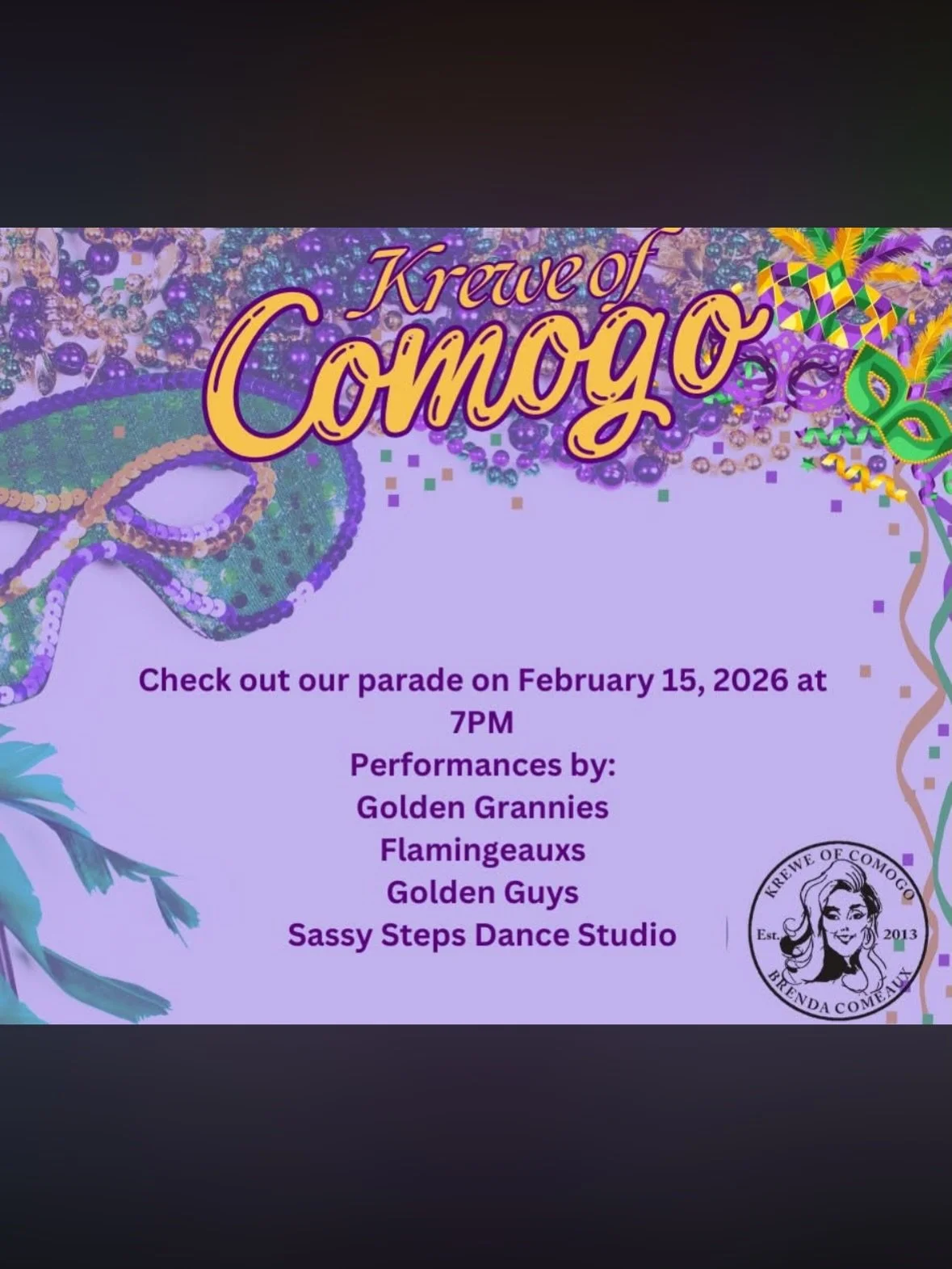 Krewe of
Comogo

Check out our parade on February 15, 2026 at 7PM
Performances by:
Golden Grannies
Flamingeauxs
Golden Guys
Sassy Steps Dance Studio

KREWE OF COMOGO
Est. 2013
BRENDA COMEAUX